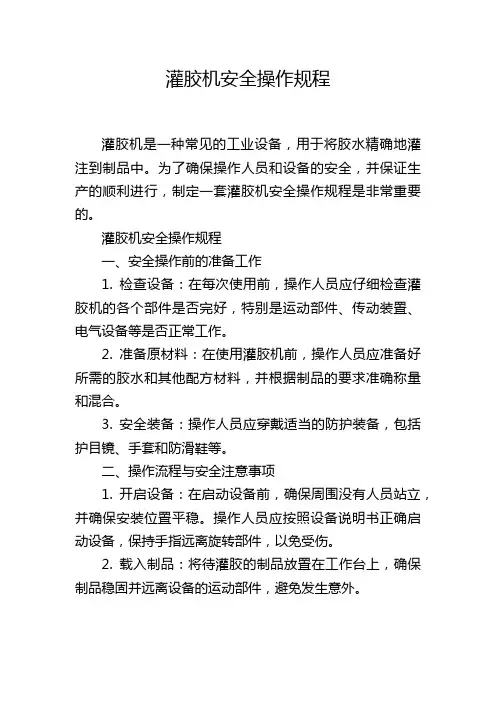 灌胶机安全操作规程

灌胶机是一种常见的工业设备，用于将胶水精确地灌注到制品中。为了确保操作人员和设备的安全，并保证生产的顺利进行，制定一套灌胶机安全操作规程是非常重要的。

灌胶机安全操作规程

一、安全操作前的准备工作

1. 检查设备：在每次使用前，操作人员应仔细检查灌胶机的各个部件是否完好，特别是运动部件、传动装置、电气设备等是否正常工作。

2. 准备原材料：在使用灌胶机前，操作人员应准备好所需的胶水和其他配方材料，并根据制品的要求准确称量和混合。

3. 安全装备：操作人员应穿戴适当的防护装备，包括护目镜、手套和防滑鞋等。

二、操作流程与安全注意事项

1. 开启设备：在启动设备前，确保周围没有人员站立，并确保安装位置平稳。操作人员应按照设备说明书正确启动设备，保持手指远离旋转部件，以免受伤。

2. 载入制品：将待灌胶的制品放置在工作台上，确保制品稳固并远离设备的运动部件，避免发生意外。